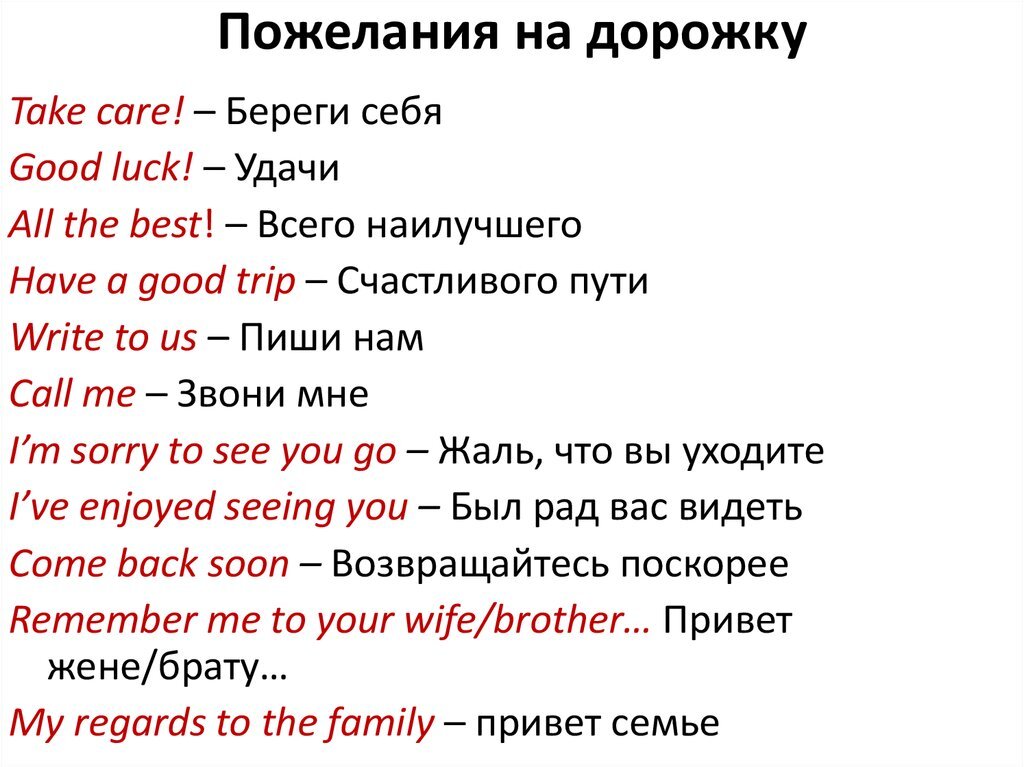 Пожелания на дорожку

Take care! – Береги себя

Good luck! – Удачи

All the best! – Всего наилучшего

Have a good trip – Счастливого пути

Write to us – Пиши нам

Call me – Звони мне

I'm sorry to see you go – Жаль, что вы уходите

I've enjoyed seeing you – Был рад вас видеть

Come back soon – Возвращайтесь поскорее

Remember me to your wife/brother… Привет жене/брату…

My regards to the family – привет семье